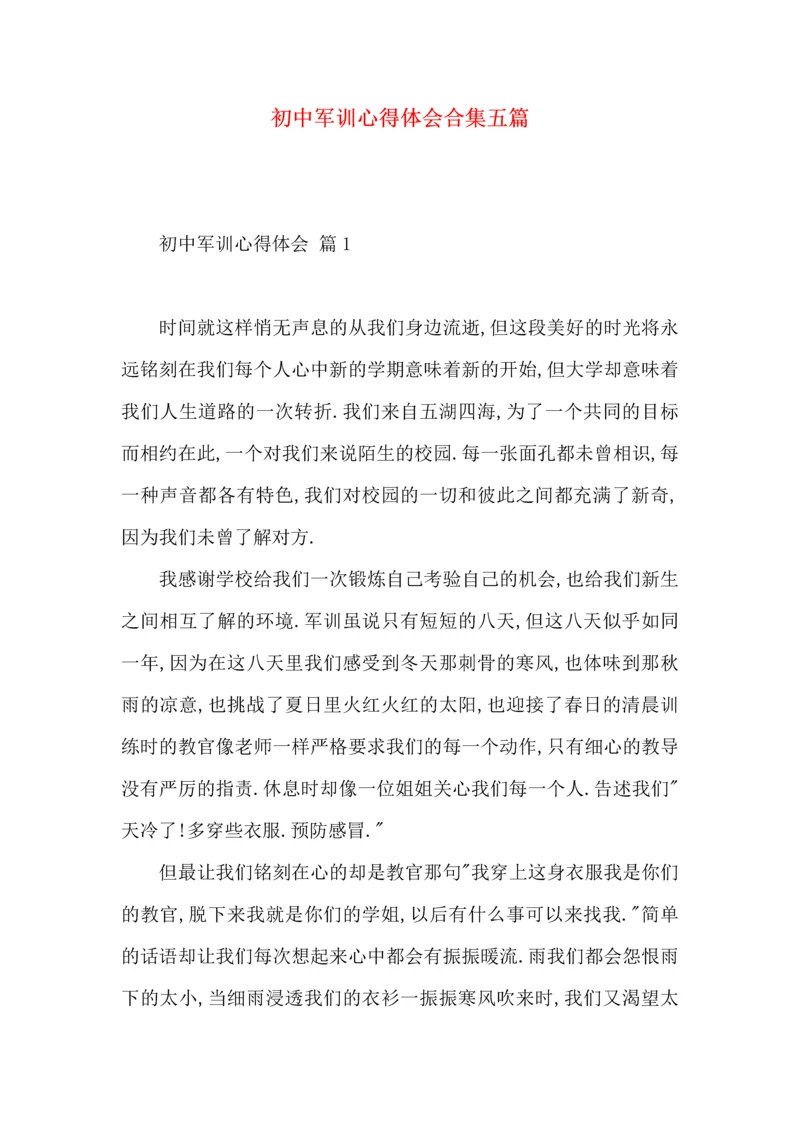 初中军训心得体会合集五篇

初中军训心得体会 篇1

时间就这样悄无声息的从我们身边流逝,但这段美好的时光将永远铭刻在我们每个人心中新的学期意味着新的开始,但大学却意味着我们人生道路的一次转折.我们来自五湖四海,为了一个共同的目标而相约在此,一个对我们来说陌生的校园.每一张面孔都未曾相识,每一种声音都各有特色,我们对校园的一切和彼此之间都充满了新奇,因为我们未曾了解对方.

我感谢学校给我们一次锻炼自己考验自己的机会,也给我们新生之间相互了解的环境.军训虽说只有短短的八天,但这八天似乎如同一年,因为在这八天里我们感受到冬天那刺骨的寒风,也体味到那秋雨的凉意,也挑战了夏日里火红火红的太阳,也迎接了春日的清晨训练时的教官像老师一样严格要求我们的每一个动作,只有细心的教导没有严厉的指责.休息时却像一位姐姐关心我们每一个人.告述我们"天冷了!多穿些衣服.预防感冒."

但最让我们铭刻在心的却是教官那句"我穿上这身衣服我是你们的教官,脱下来我就是你们的学姐,以后有什么事可以来找我."简单的话语却让我们每次想起来心中都会有振振暖流.雨我们都会怨恨雨下的太小,当细雨浸透我们的衣衫一振振寒风吹来时,我们又渴望太